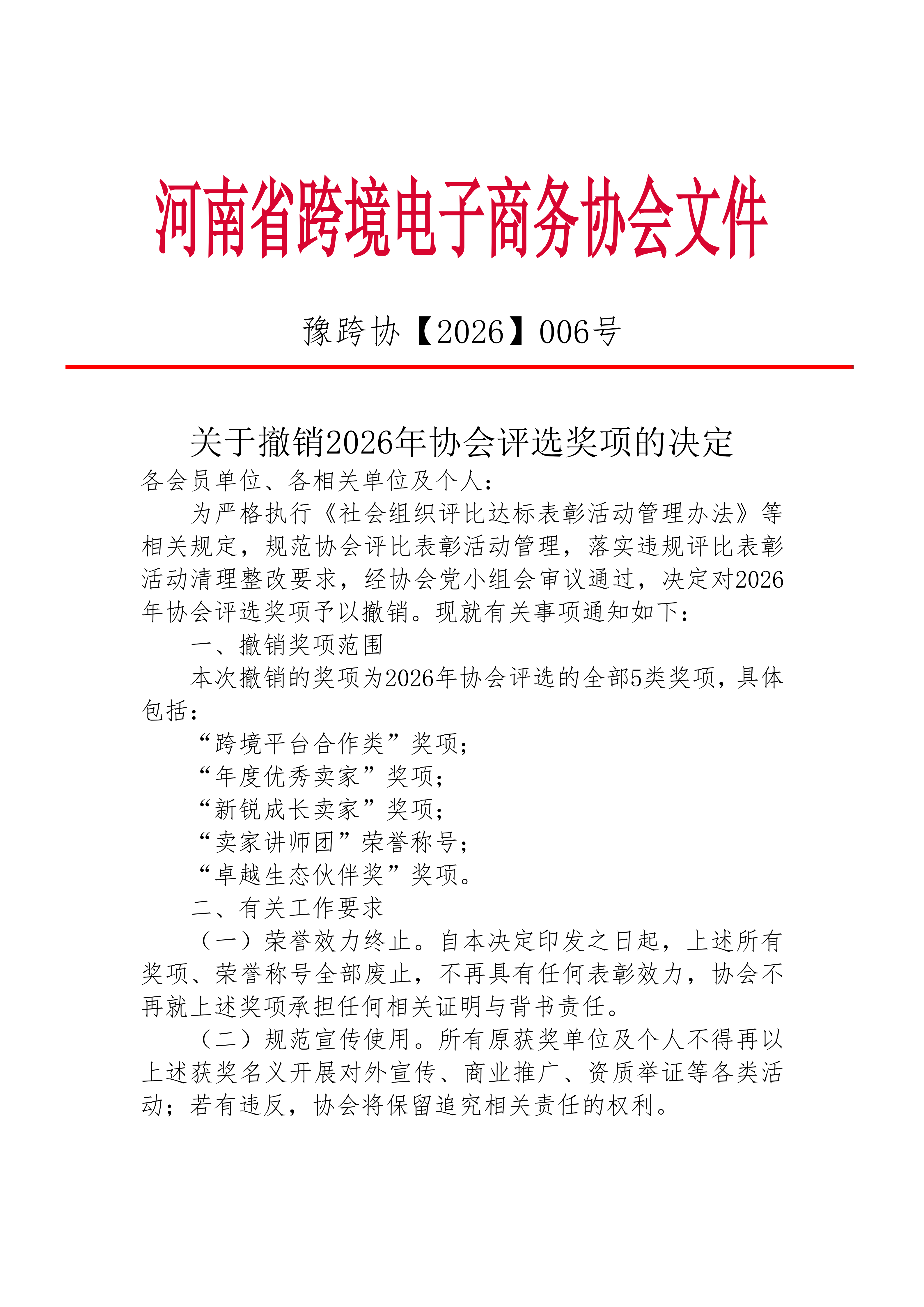 河南省跨境电子商务协会文件

豫跨协【2026】006号

关于撤销2026年协会评选奖项的决定

各会员单位、各相关单位及个人：

为严格执行《社会组织评比达标表彰活动管理办法》等相关规定，规范协会评比表彰活动管理，落实违规评比表彰活动清理整改要求，经协会党小组会审议通过，决定对2026年协会评选奖项予以撤销。现就有关事项通知如下：

一、撤销奖项范围

本次撤销的奖项为2026年协会评选的全部5类奖项，具体包括：

“跨境平台合作类”奖项；

“年度优秀卖家”奖项；

“新锐成长卖家”奖项；

“卖家讲师团”荣誉称号；

“卓越生态伙伴奖”奖项。

二、有关工作要求

（一）荣誉效力终止。自本决定印发之日起，上述所有奖项、荣誉称号全部废止，不再具有任何表彰效力，协会不再就上述奖项承担任何相关证明与背书责任。

（二）规范宣传使用。所有原获奖单位及个人不得再以上述获奖名义开展对外宣传、商业推广、资质举证等各类活动；若有违反，协会将保留追究相关责任的权利。